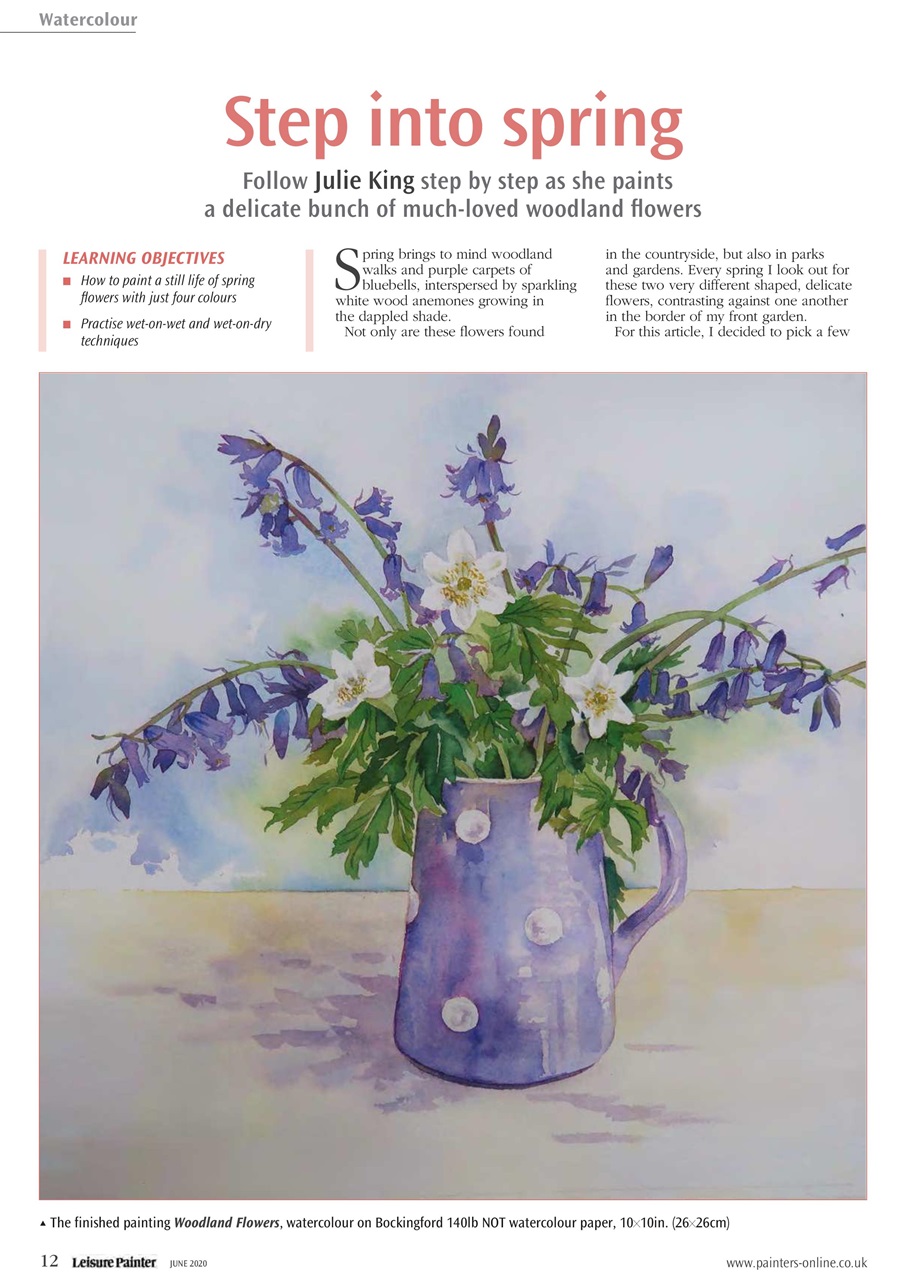 Watercolour

Step into spring

Follow Julie King step by step as she paints a delicate bunch of much-loved woodland flowers

LEARNING OBJECTIVES

■ How to paint a still life of spring flowers with just four colours

■ Practise wet-on-wet and wet-on-dry techniques

Spring brings to mind woodland walks and purple carpets of bluebells, interspersed by sparkling white wood anemones growing in the dappled shade.

Not only are these flowers found in the countryside, but also in parks and gardens. Every spring I look out for these two very different shaped, delicate flowers, contrasting against one another in the border of my front garden.

For this article, I decided to pick a few

▲ The finished painting Woodland Flowers, watercolour on Bockingford 140lb NOT watercolour paper, 10×10in. (26×26cm)

12 Leisure Painter JUNE 2020 www.painters-online.co.uk